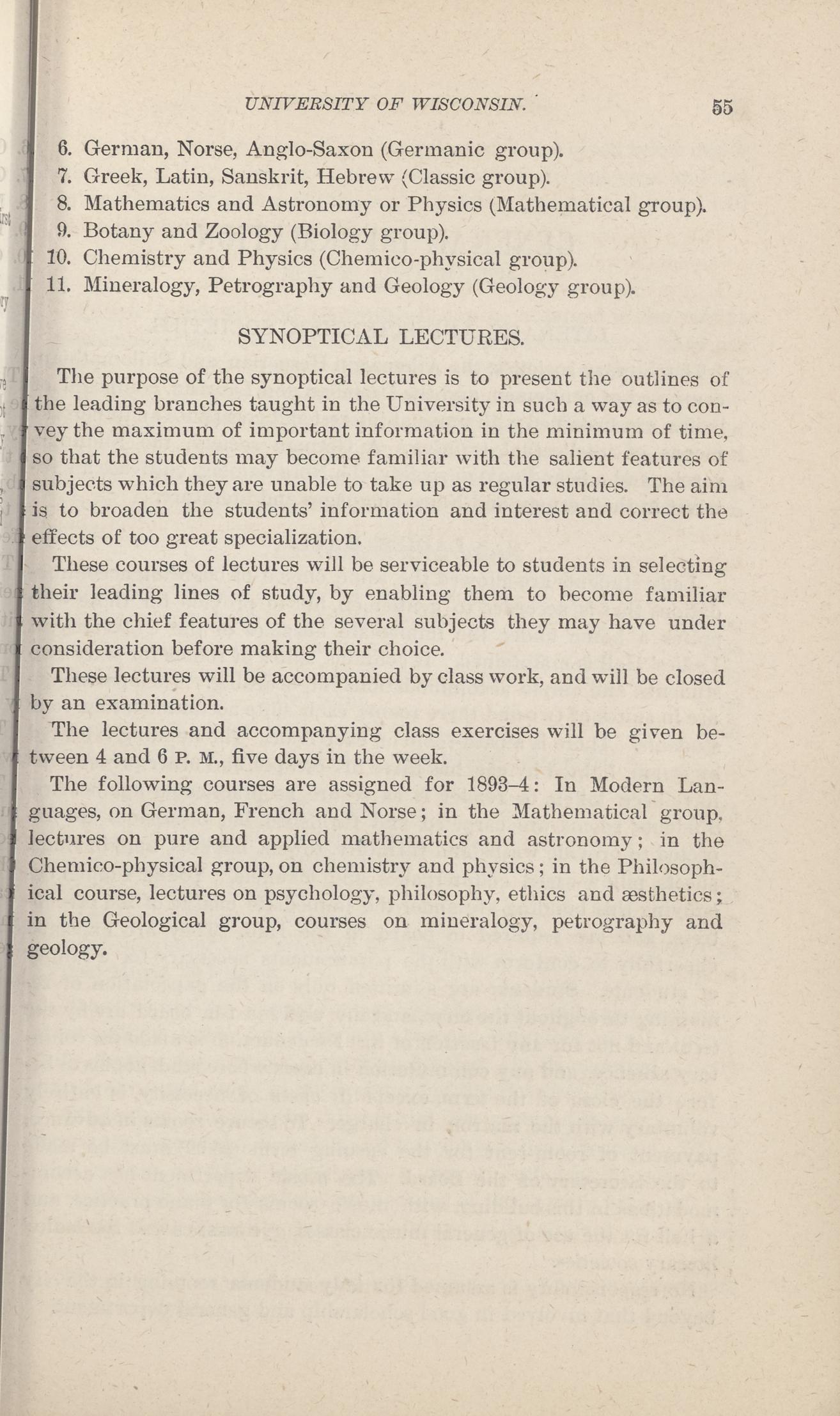 UNIVERSITY OF WISCONSIN. 55

6. German, Norse, Anglo-Saxon (Germanic group).
7. Greek, Latin, Sanskrit, Hebrew (Classic group).
8. Mathematics and Astronomy or Physics (Mathematical group).
9. Botany and Zoology (Biology group).
10. Chemistry and Physics (Chemico-physical group).
11. Mineralogy, Petrography and Geology (Geology group).

SYNOPTICAL LECTURES.

The purpose of the synoptical lectures is to present the outlines of the leading branches taught in the University in such a way as to convey the maximum of important information in the minimum of time, so that the students may become familiar with the salient features of subjects which they are unable to take up as regular studies. The aim is to broaden the students' information and interest and correct the effects of too great specialization.

These courses of lectures will be serviceable to students in selecting their leading lines of study, by enabling them to become familiar with the chief features of the several subjects they may have under consideration before making their choice.

These lectures will be accompanied by class work, and will be closed by an examination.

The lectures and accompanying class exercises will be given between 4 and 6 P. M., five days in the week.

The following courses are assigned for 1893–4: In Modern Languages, on German, French and Norse; in the Mathematical group, lectures on pure and applied mathematics and astronomy; in the Chemico-physical group, on chemistry and physics; in the Philosophical course, lectures on psychology, philosophy, ethics and æsthetics; in the Geological group, courses on mineralogy, petrography and geology.